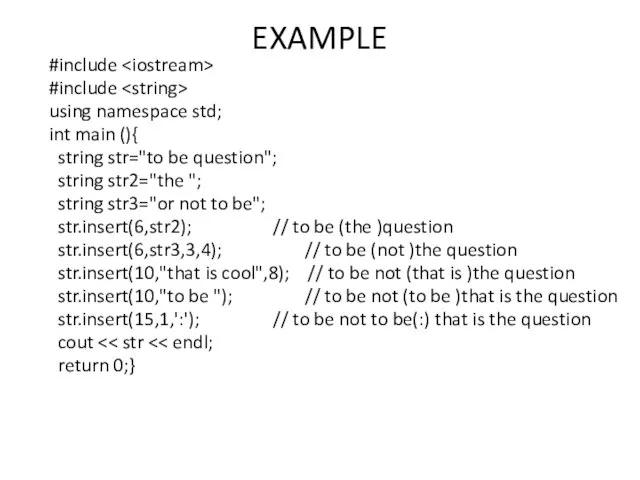 EXAMPLE

#include <iostream>
#include <string>
using namespace std;
int main (){
string str="to be question";
string str2="the ";
string str3="or not to be";
str.insert(6,str2); // to be (the )question
str.insert(6,str3,3,4); // to be (not )the question
str.insert(10,"that is cool",8); // to be not (that is )the question
str.insert(10,"to be "); // to be not (to be )that is the question
str.insert(15,1,':'); // to be not to be(:) that is the question
cout << str << endl;
return 0;}